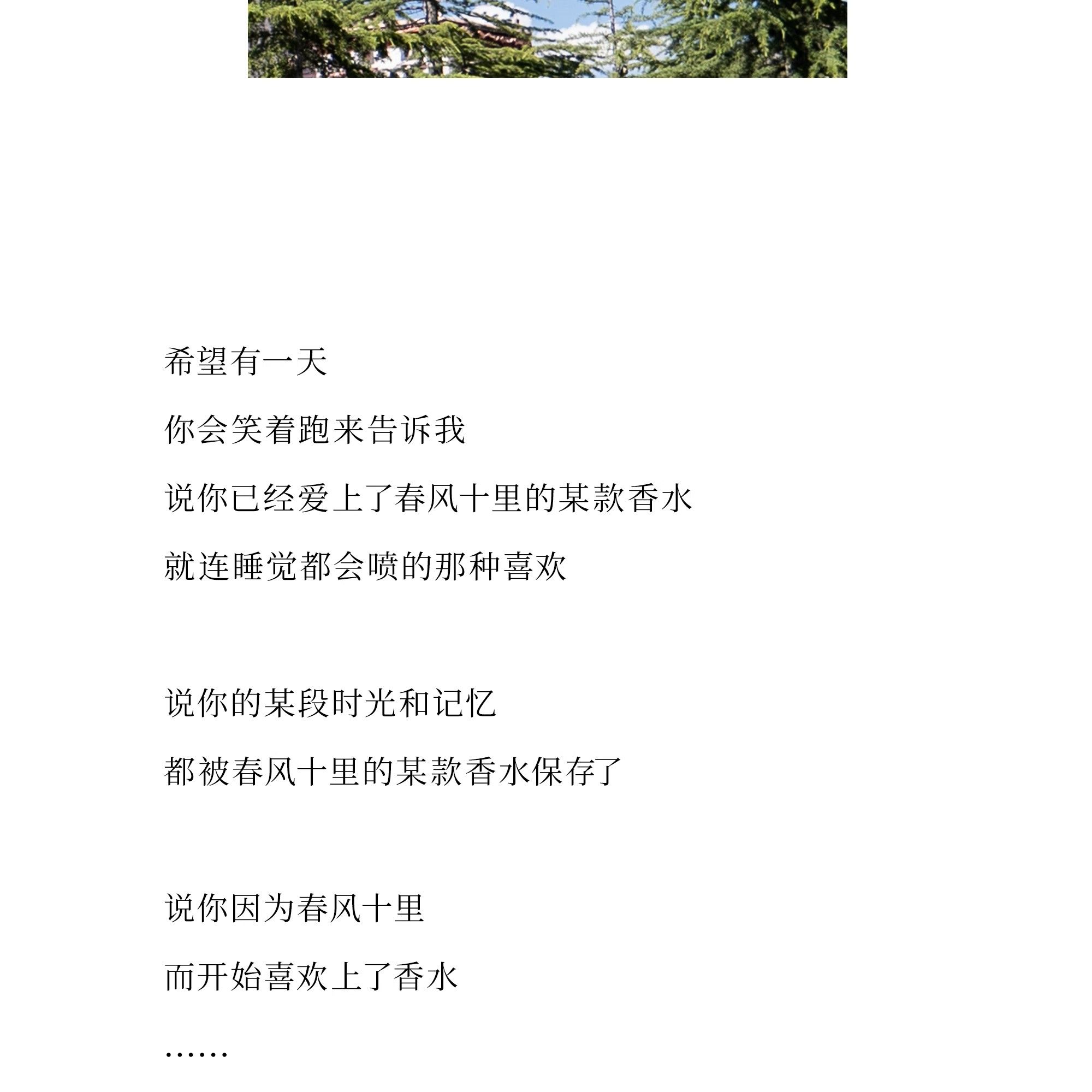 希望有一天

你会笑着跑来告诉我

说你已经爱上了春风十里的某款香水

就连睡觉都会喷的那种喜欢

说你的某段时光和记忆

都被春风十里的某款香水保存了

说你因为春风十里

而开始喜欢上了香水

……